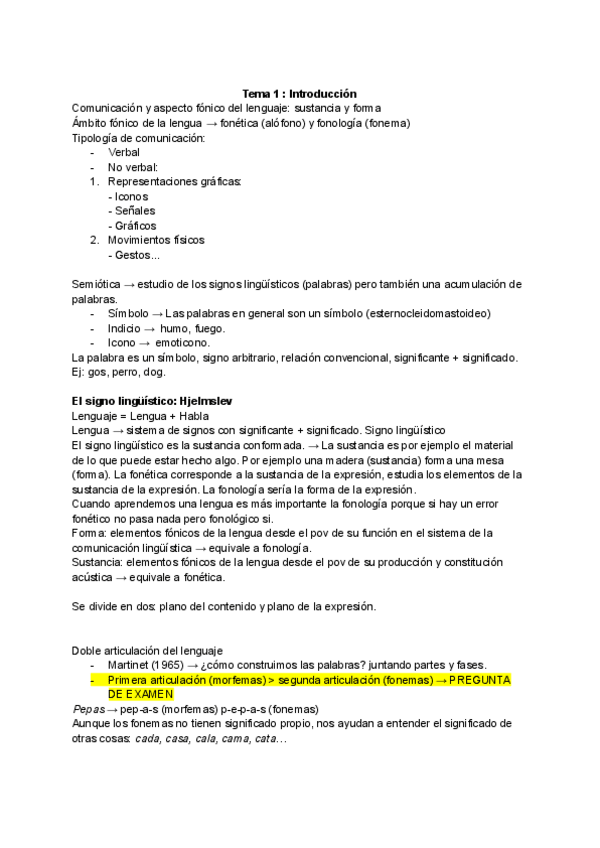 Tema 1 : Introducción
Comunicación y aspecto fónico del lenguaje: sustancia y forma
Ámbito fónico de la lengua → fonética (alófono) y fonología (fonema)
Tipología de comunicación:
- Verbal
- No verbal:
1. Representaciones gráficas:
- Iconos
- Señales
- Gráficos
2. Movimientos físicos
- Gestos...

Semiótica → estudio de los signos lingüísticos (palabras) pero también una acumulación de palabras.
- Símbolo → Las palabras en general son un símbolo (esternocleidomastoideo)
- Indicio → humo, fuego.
- Icono → emoticono.
La palabra es un símbolo, signo arbitrario, relación convencional, significante + significado.
Ej: gos, perro, dog.

El signo lingüístico: Hjelmslev
Lenguaje = Lengua + Habla
Lengua → sistema de signos con significante + significado. Signo lingüístico
El signo lingüístico es la sustancia conformada. → La sustancia es por ejemplo el material de lo que puede estar hecho algo. Por ejemplo una madera (sustancia) forma una mesa (forma). La fonética corresponde a la sustancia de la expresión, estudia los elementos de la sustancia de la expresión. La fonología sería la forma de la expresión.
Cuando aprendemos una lengua es más importante la fonología porque si hay un error fonético no pasa nada pero fonológico si.
Forma: elementos fónicos de la lengua desde el pov de su función en el sistema de la comunicación lingüística → equivale a fonología.
Sustancia: elementos fónicos de la lengua desde el pov de su producción y constitución acústica → equivale a fonética.

Se divide en dos: plano del contenido y plano de la expresión.

Doble articulación del lenguaje
- Martinet (1965) → ¿cómo construimos las palabras? juntando partes y fases.
- Primera articulación (morfemas) > segunda articulación (fonemas) → PREGUNTA DE EXAMEN
Pepas → pep-a-s (morfemas) p-e-p-a-s (fonemas)
Aunque los fonemas no tienen significado propio, nos ayudan a entender el significado de otras cosas: cada, casa, cala, cama, cata…